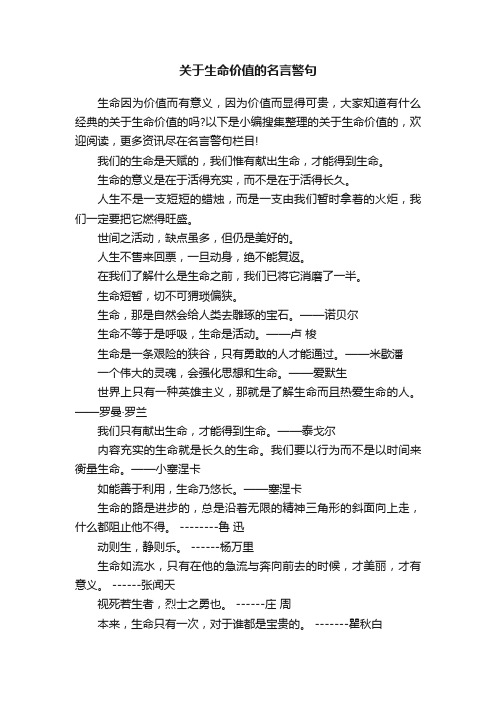 关于生命价值的名言警句

生命因为价值而有意义，因为价值而显得可贵，大家知道有什么经典的关于生命价值的吗?以下是小编搜集整理的关于生命价值的，欢迎阅读，更多资讯尽在名言警句栏目!

我们的生命是天赋的，我们惟有献出生命，才能得到生命。

生命的意义是在于活得充实，而不是在于活得长久。

人生不是一支短短的蜡烛，而是一支由我们暂时拿着的火炬，我们一定要把它燃得旺盛。

世间之活动，缺点虽多，但仍是美好的。

人生不售来回票，一旦动身，绝不能复返。

在我们了解什么是生命之前，我们已将它消磨了一半。

生命短暂，切不可猥琐偏狭。

生命，那是自然会给人类去雕琢的宝石。——诺贝尔

生命不等于是呼吸，生命是活动。——卢 梭

生命是一条艰险的狭谷，只有勇敢的人才能通过。——米歇潘

一个伟大的灵魂，会强化思想和生命。——爱默生

世界上只有一种英雄主义，那就是了解生命而且热爱生命的人。——罗曼·罗兰

我们只有献出生命，才能得到生命。——泰戈尔

内容充实的生命就是长久的生命。我们要以行为而不是以时间来衡量生命。——小塞涅卡

如能善于利用，生命乃悠长。——塞涅卡

生命的路是进步的，总是沿着无限的精神三角形的斜面向上走，什么都阻止他不得。 --------鲁 迅

动则生，静则乐。 ------杨万里

生命如流水，只有在他的急流与奔向前去的时候，才美丽，才有意义。 ------张闻天

视死若生者，烈士之勇也。 ------庄 周

本来，生命只有一次，对于谁都是宝贵的。 -------瞿秋白